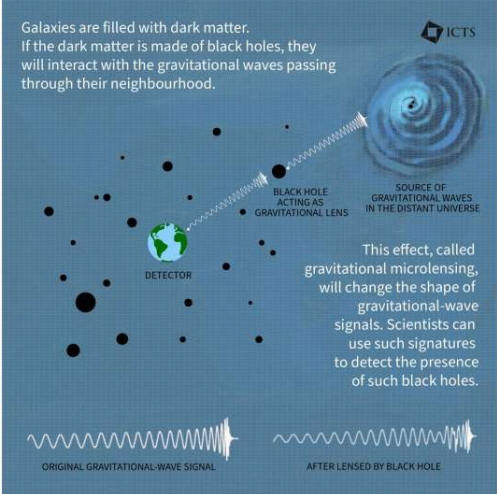 Galaxies are filled with dark matter.
If the dark matter is made of black holes, they will interact with the gravitational waves passing through their neighbourhood.

ICTS

BLACK HOLE ACTING AS GRAVITATIONAL LENS

SOURCE OF GRAVITATIONAL WAVES IN THE DISTANT UNIVERSE

DETECTOR

This effect, called gravitational microlensing, will change the shape of gravitational-wave signals. Scientists can use such signatures to detect the presence of such black holes.

ORIGINAL GRAVITATIONAL-WAVE SIGNAL

AFTER LENSED BY BLACK HOLE